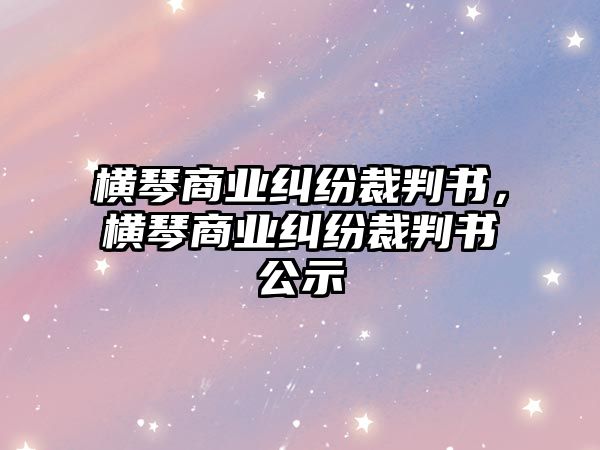 横琴商业纠纷裁判书，横琴商业纠纷裁判书公示